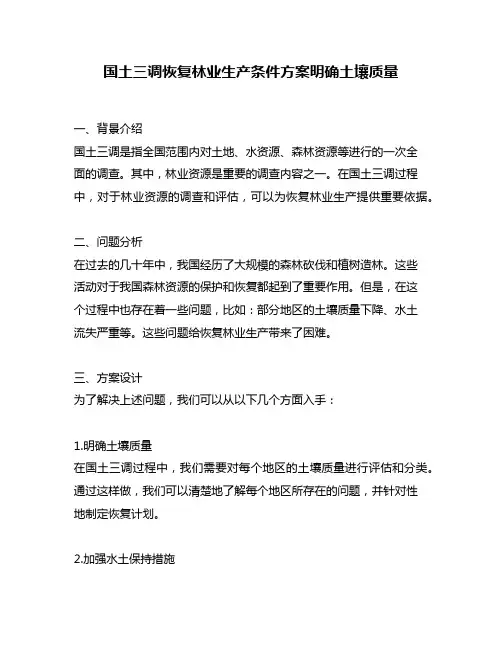 国土三调恢复林业生产条件方案明确土壤质量

一、背景介绍
国土三调是指全国范围内对土地、水资源、森林资源等进行的一次全面的调查。其中，林业资源是重要的调查内容之一。在国土三调过程中，对于林业资源的调查和评估，可以为恢复林业生产提供重要依据。

二、问题分析
在过去的几十年中，我国经历了大规模的森林砍伐和植树造林。这些活动对于我国森林资源的保护和恢复都起到了重要作用。但是，在这个过程中也存在着一些问题，比如：部分地区的土壤质量下降、水土流失严重等。这些问题给恢复林业生产带来了困难。

三、方案设计
为了解决上述问题，我们可以从以下几个方面入手：

1.明确土壤质量
在国土三调过程中，我们需要对每个地区的土壤质量进行评估和分类。通过这样做，我们可以清楚地了解每个地区所存在的问题，并针对性地制定恢复计划。

2.加强水土保持措施